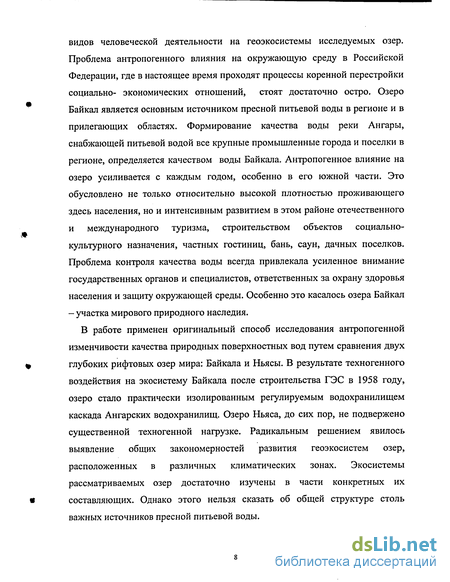 видов человеческой деятельности на геоэкосистемы исследуемых озер. Проблема антропогенного влияния на окружающую среду в Российской Федерации, где в настоящее время проходят процессы коренной перестройки социально- экономических отношений, стоят достаточно остро. Озеро Байкал является основным источником пресной питьевой воды в регионе и в прилегающих областях. Формирование качества воды реки Ангары, снабжающей питьевой водой все крупные промышленные города и поселки в регионе, определяется качеством воды Байкала. Антропогенное влияние на озеро усиливается с каждым годом, особенно в его южной части. Это обусловлено не только относительно высокой плотностью проживающего здесь населения, но и интенсивным развитием в этом районе отечественного и международного туризма, строительством объектов социально-культурного назначения, частных гостиниц, бань, саун, дачных поселков. Проблема контроля качества воды всегда привлекала усиленное внимание государственных органов и специалистов, ответственных за охрану здоровья населения и защиту окружающей среды. Особенно это касалось озера Байкал – участка мирового природного наследия.

В работе применен оригинальный способ исследования антропогенной изменчивости качества природных поверхностных вод путем сравнения двух глубоких рифтовых озер мира: Байкала и Ньясы. В результате техногенного воздействия на экосистему Байкала после строительства ГЭС в 1958 году, озеро стало практически изолированным регулируемым водохранилищем каскада Ангарских водохранилищ. Озеро Ньяса, до сих пор, не подвержено существенной техногенной нагрузке. Радикальным решением явилось выявление общих закономерностей развития геоэкосистем озер, расположенных в различных климатических зонах. Экосистемы рассматриваемых озер достаточно изучены в части конкретных их составляющих. Однако этого нельзя сказать об общей структуре столь важных источников пресной питьевой воды.

8

dsLib.net
библиотека диссертаций